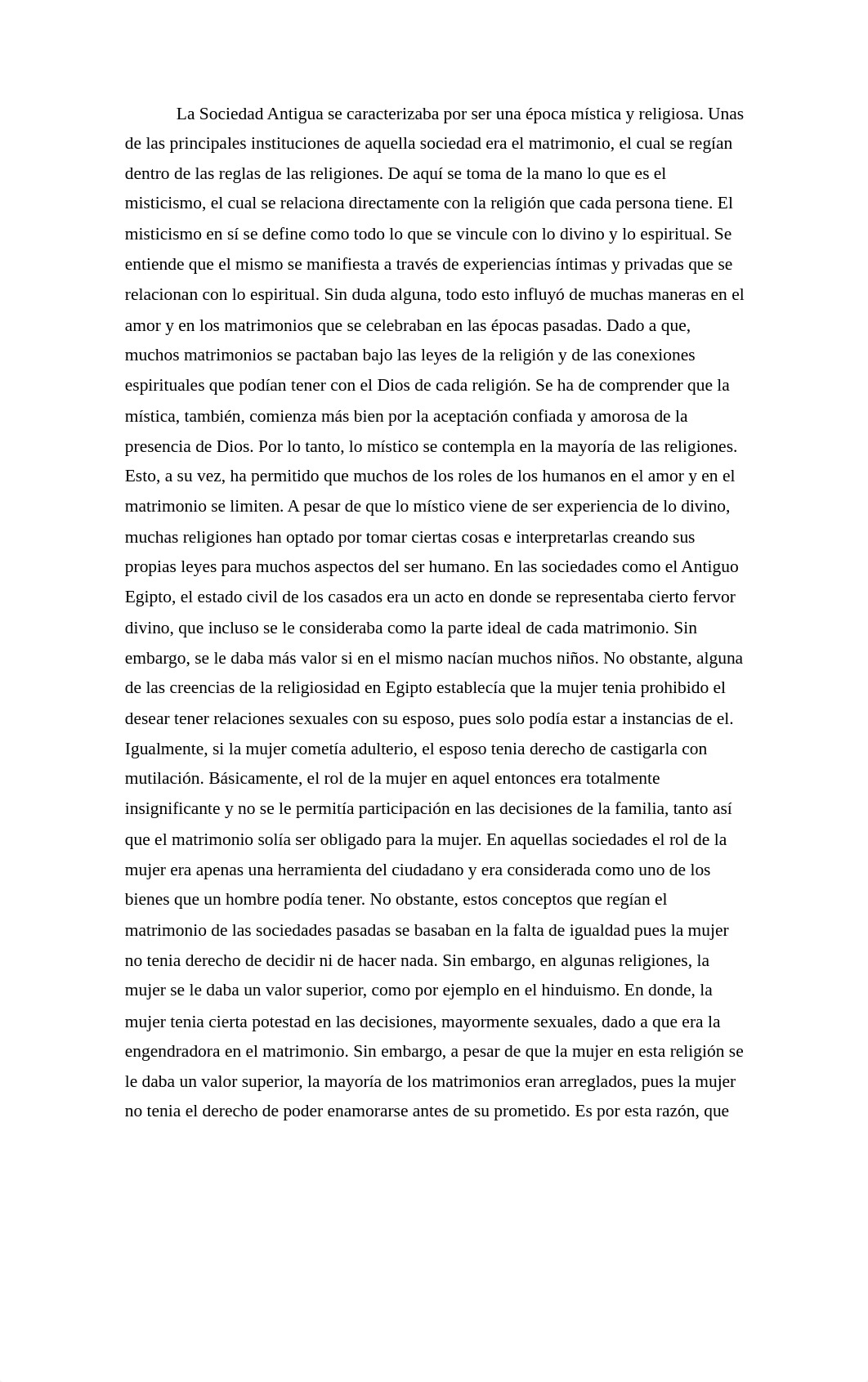 La Sociedad Antigua se caracterizaba por ser una época mística y religiosa. Unas de las principales instituciones de aquella sociedad era el matrimonio, el cual se regían dentro de las reglas de las religiones. De aquí se toma de la mano lo que es el misticismo, el cual se relaciona directamente con la religión que cada persona tiene. El misticismo en sí se define como todo lo que se vincule con lo divino y lo espiritual. Se entiende que el mismo se manifiesta a través de experiencias íntimas y privadas que se relacionan con lo espiritual. Sin duda alguna, todo esto influyó de muchas maneras en el amor y en los matrimonios que se celebraban en las épocas pasadas. Dado a que, muchos matrimonios se pactaban bajo las leyes de la religión y de las conexiones espirituales que podían tener con el Dios de cada religión. Se ha de comprender que la mística, también, comienza más bien por la aceptación confiada y amorosa de la presencia de Dios. Por lo tanto, lo místico se contempla en la mayoría de las religiones. Esto, a su vez, ha permitido que muchos de los roles de los humanos en el amor y en el matrimonio se limiten. A pesar de que lo místico viene de ser experiencia de lo divino, muchas religiones han optado por tomar ciertas cosas e interpretarlas creando sus propias leyes para muchos aspectos del ser humano. En las sociedades como el Antiguo Egipto, el estado civil de los casados era un acto en donde se representaba cierto fervor divino, que incluso se le consideraba como la parte ideal de cada matrimonio. Sin embargo, se le daba más valor si en el mismo nacían muchos niños. No obstante, alguna de las creencias de la religiosidad en Egipto establecía que la mujer tenia prohibido el desear tener relaciones sexuales con su esposo, pues solo podía estar a instancias de el. Igualmente, si la mujer cometía adulterio, el esposo tenia derecho de castigarla con mutilación. Básicamente, el rol de la mujer en aquel entonces era totalmente insignificante y no se le permitía participación en las decisiones de la familia, tanto así que el matrimonio solía ser obligado para la mujer. En aquellas sociedades el rol de la mujer era apenas una herramienta del ciudadano y era considerada como uno de los bienes que un hombre podía tener. No obstante, estos conceptos que regían el matrimonio de las sociedades pasadas se basaban en la falta de igualdad pues la mujer no tenia derecho de decidir ni de hacer nada. Sin embargo, en algunas religiones, la mujer se le daba un valor superior, como por ejemplo en el hinduismo. En donde, la mujer tenia cierta potestad en las decisiones, mayormente sexuales, dado a que era la engendradora en el matrimonio. Sin embargo, a pesar de que la mujer en esta religión se le daba un valor superior, la mayoría de los matrimonios eran arreglados, pues la mujer no tenia el derecho de poder enamorarse antes de su prometido. Es por esta razón, que